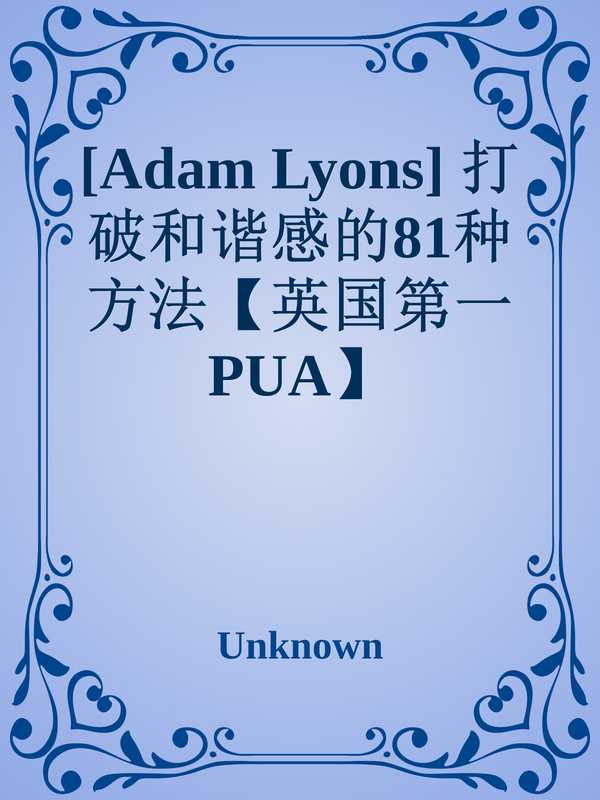 [Adam Lyons] 打破和谐感的81种方法【英国第一PUA】

Unknown